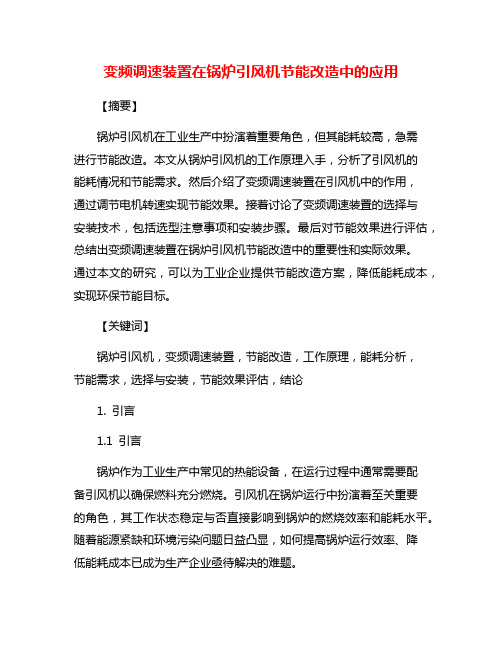 变频调速装置在锅炉引风机节能改造中的应用

【摘要】

锅炉引风机在工业生产中扮演着重要角色，但其能耗较高，急需进行节能改造。本文从锅炉引风机的工作原理入手，分析了引风机的能耗情况和节能需求。然后介绍了变频调速装置在引风机中的作用，通过调节电机转速实现节能效果。接着讨论了变频调速装置的选择与安装技术，包括选型注意事项和安装步骤。最后对节能效果进行评估，总结出变频调速装置在锅炉引风机节能改造中的重要性和实际效果。通过本文的研究，可以为工业企业提供节能改造方案，降低能耗成本，实现环保节能目标。

【关键词】

锅炉引风机，变频调速装置，节能改造，工作原理，能耗分析，节能需求，选择与安装，节能效果评估，结论

1. 引言

1.1 引言

锅炉作为工业生产中常见的热能设备，在运行过程中通常需要配备引风机以确保燃料充分燃烧。引风机在锅炉运行中扮演着至关重要的角色，其工作状态稳定与否直接影响到锅炉的燃烧效率和能耗水平。随着能源紧缺和环境污染问题日益凸显，如何提高锅炉运行效率、降低能耗成本已成为生产企业亟待解决的难题。